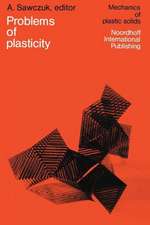 A. Sawczuk, editor

Problems of plasticity

Mechanics of plastic solids

Noordhoff International Publishing